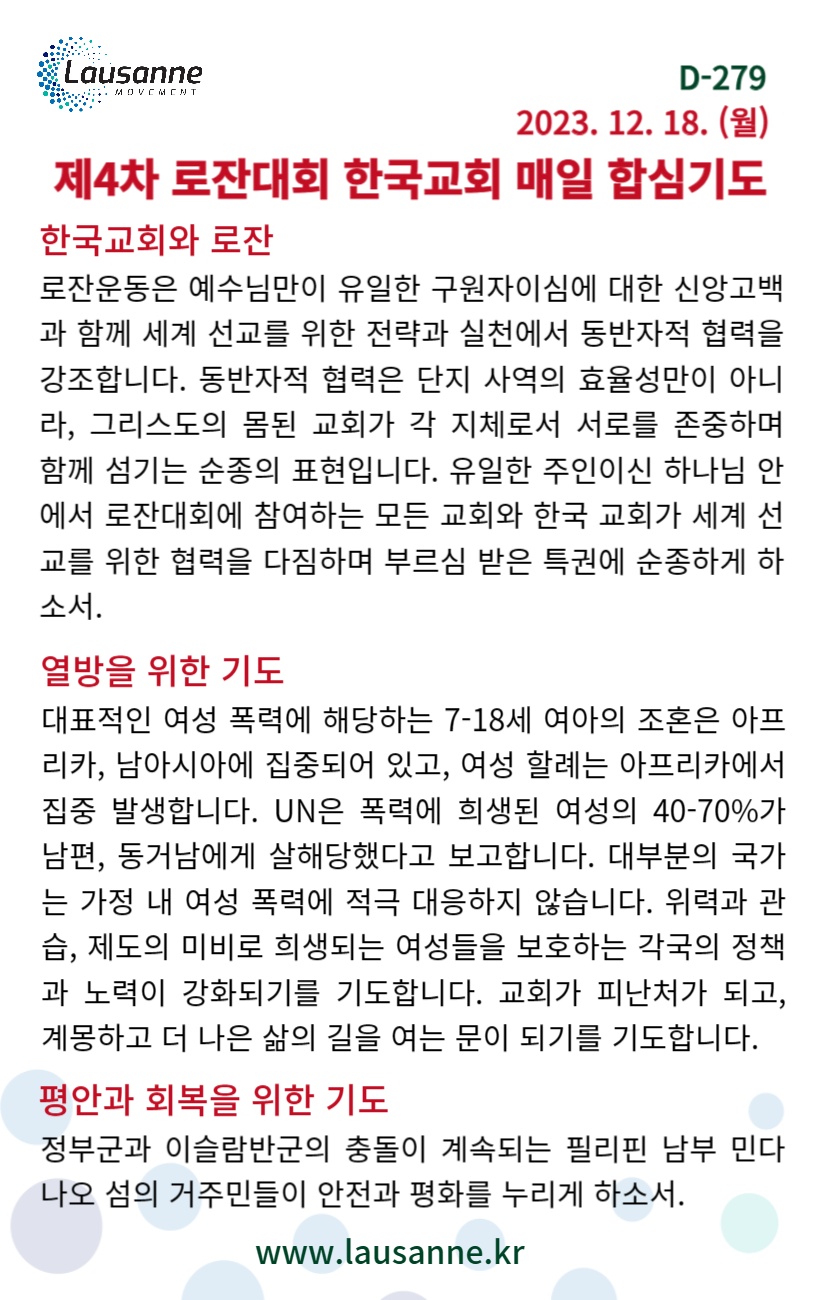 Lausanne
MOVEMENT

D-279
2023. 12. 18. (월)

제4차 로잔대회 한국교회 매일 합심기도

한국교회와 로잔
로잔운동은 예수님만이 유일한 구원자이심에 대한 신앙고백과 함께 세계 선교를 위한 전략과 실천에서 동반자적 협력을 강조합니다. 동반자적 협력은 단지 사역의 효율성만이 아니라, 그리스도의 몸된 교회가 각 지체로서 서로를 존중하며 함께 섬기는 순종의 표현입니다. 유일한 주인이신 하나님 안에서 로잔대회에 참여하는 모든 교회와 한국 교회가 세계 선교를 위한 협력을 다짐하며 부르심 받은 특권에 순종하게 하소서.

열방을 위한 기도
대표적인 여성 폭력에 해당하는 7-18세 여아의 조혼은 아프리카, 남아시아에 집중되어 있고, 여성 할례는 아프리카에서 집중 발생합니다. UN은 폭력에 희생된 여성의 40-70%가 남편, 동거남에게 살해당했다고 보고합니다. 대부분의 국가는 가정 내 여성 폭력에 적극 대응하지 않습니다. 위력과 관습, 제도의 미비로 희생되는 여성들을 보호하는 각국의 정책과 노력이 강화되기를 기도합니다. 교회가 피난처가 되고, 계몽하고 더 나은 삶의 길을 여는 문이 되기를 기도합니다.

평안과 회복을 위한 기도
정부군과 이슬람반군의 충돌이 계속되는 필리핀 남부 민다나오 섬의 거주민들이 안전과 평화를 누리게 하소서.

www.lausanne.kr